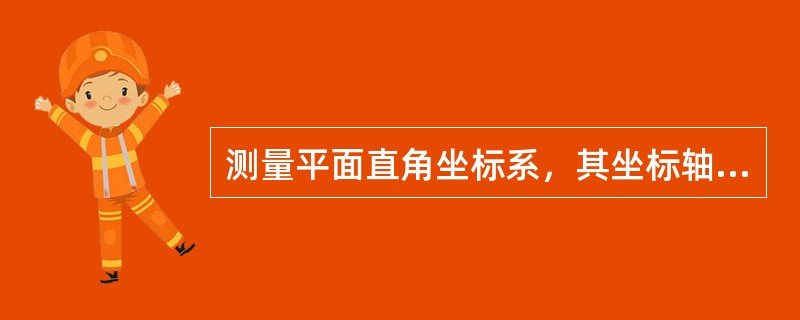 测量平面直角坐标系，其坐标轴...